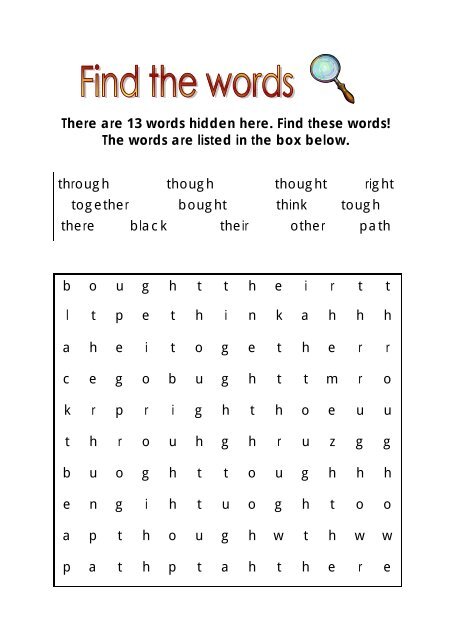 Find the words

There are 13 words hidden here. Find these words! The words are listed in the box below.

through though thought right
together bought think tough
there black their other path

| b | o | u | g | h | t | t | h | e | i | r | t | t |
|---|---|---|---|---|---|---|---|---|---|---|---|---|
| l | t | p | e | t | h | i | n | k | a | h | h | h |
| a | h | e | i | t | o | g | e | t | h | e | r | r |
| c | e | g | o | b | u | g | h | t | t | m | r | o |
| k | r | p | r | i | g | h | t | h | o | e | u | u |
| t | h | r | o | u | h | g | h | r | u | z | g | g |
| b | u | o | g | h | t | t | o | u | g | h | h | h |
| e | n | g | i | h | t | u | o | g | h | t | o | o |
| a | p | t | h | o | u | g | h | w | t | h | w | w |
| p | a | t | h | p | t | a | h | t | h | e | r | e |